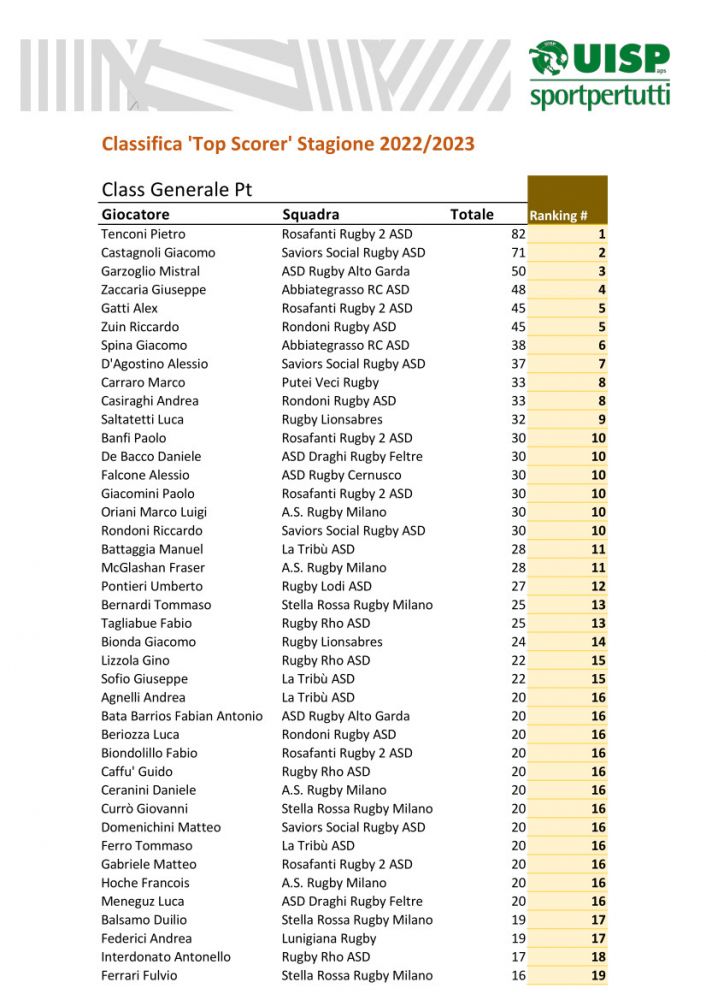 UISP aps
sportpertutti

Classifica 'Top Scorer' Stagione 2022/2023

Class Generale Pt

| Giocatore | Squadra | Totale | Ranking # |
|---|---|---|---|
| Tenconi Pietro | Rosafanti Rugby 2 ASD | 82 | 1 |
| Castagnoli Giacomo | Saviors Social Rugby ASD | 71 | 2 |
| Garzoglio Mistral | ASD Rugby Alto Garda | 50 | 3 |
| Zaccaria Giuseppe | Abbiategrasso RC ASD | 48 | 4 |
| Gatti Alex | Rosafanti Rugby 2 ASD | 45 | 5 |
| Zuin Riccardo | Rondoni Rugby ASD | 45 | 5 |
| Spina Giacomo | Abbiategrasso RC ASD | 38 | 6 |
| D'Agostino Alessio | Saviors Social Rugby ASD | 37 | 7 |
| Carraro Marco | Putei Veci Rugby | 33 | 8 |
| Casiraghi Andrea | Rondoni Rugby ASD | 33 | 8 |
| Saltatetti Luca | Rugby Lionsabres | 32 | 9 |
| Banfi Paolo | Rosafanti Rugby 2 ASD | 30 | 10 |
| De Bacco Daniele | ASD Draghi Rugby Feltre | 30 | 10 |
| Falcone Alessio | ASD Rugby Cernusco | 30 | 10 |
| Giacomini Paolo | Rosafanti Rugby 2 ASD | 30 | 10 |
| Oriani Marco Luigi | A.S. Rugby Milano | 30 | 10 |
| Rondoni Riccardo | Saviors Social Rugby ASD | 30 | 10 |
| Battaggia Manuel | La Tribù ASD | 28 | 11 |
| McGlashan Fraser | A.S. Rugby Milano | 28 | 11 |
| Pontieri Umberto | Rugby Lodi ASD | 27 | 12 |
| Bernardi Tommaso | Stella Rossa Rugby Milano | 25 | 13 |
| Tagliabue Fabio | Rugby Rho ASD | 25 | 13 |
| Bionda Giacomo | Rugby Lionsabres | 24 | 14 |
| Lizzola Gino | Rugby Rho ASD | 22 | 15 |
| Sofio Giuseppe | La Tribù ASD | 22 | 15 |
| Agnelli Andrea | La Tribù ASD | 20 | 16 |
| Bata Barrios Fabian Antonio | ASD Rugby Alto Garda | 20 | 16 |
| Beriozza Luca | Rondoni Rugby ASD | 20 | 16 |
| Biondolillo Fabio | Rosafanti Rugby 2 ASD | 20 | 16 |
| Caffu' Guido | Rugby Rho ASD | 20 | 16 |
| Ceranini Daniele | A.S. Rugby Milano | 20 | 16 |
| Currò Giovanni | Stella Rossa Rugby Milano | 20 | 16 |
| Domenichini Matteo | Saviors Social Rugby ASD | 20 | 16 |
| Ferro Tommaso | La Tribù ASD | 20 | 16 |
| Gabriele Matteo | Rosafanti Rugby 2 ASD | 20 | 16 |
| Hoche Francois | A.S. Rugby Milano | 20 | 16 |
| Meneguz Luca | ASD Draghi Rugby Feltre | 20 | 16 |
| Balsamo Duilio | Stella Rossa Rugby Milano | 19 | 17 |
| Federici Andrea | Lunigiana Rugby | 19 | 17 |
| Interdonato Antonello | Rugby Rho ASD | 17 | 18 |
| Ferrari Fulvio | Stella Rossa Rugby Milano | 16 | 19 |